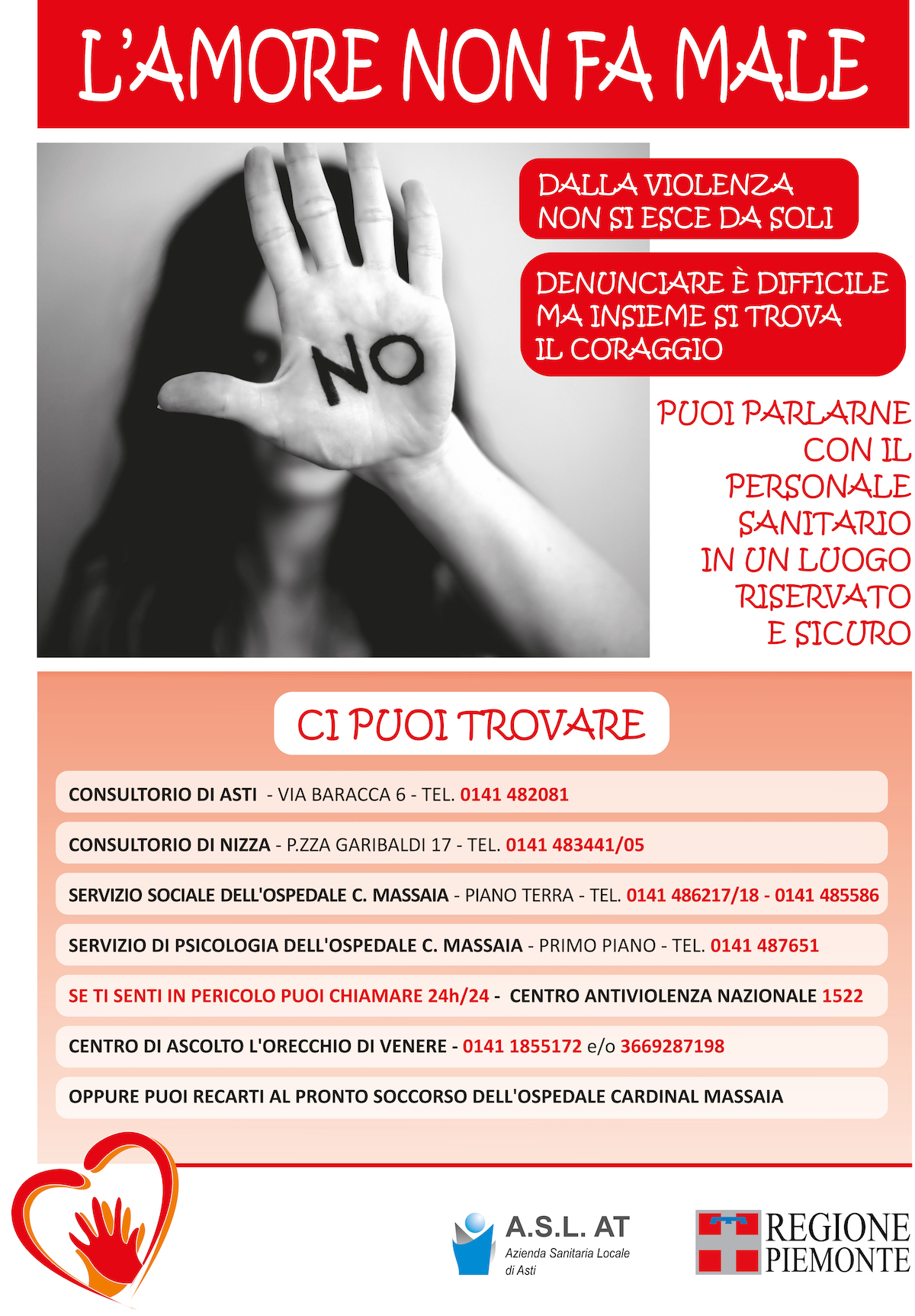 L'AMORE NON FA MALE

NO

DALLA VIOLENZA NON SI ESCE DA SOLI

DENUNCIARE È DIFFICILE MA INSIEME SI TROVA IL CORAGGIO

PUOI PARLARNE CON IL PERSONALE SANITARIO IN UN LUOGO RISERVATO E SICURO

CI PUOI TROVARE

CONSULTORIO DI ASTI - VIA BARACCA 6 - TEL. 0141 482081

CONSULTORIO DI NIZZA - P.ZZA GARIBALDI 17 - TEL. 0141 483441/05

SERVIZIO SOCIALE DELL'OSPEDALE C. MASSAIA - PIANO TERRA - TEL. 0141 486217/18 - 0141 485586

SERVIZIO DI PSICOLOGIA DELL'OSPEDALE C. MASSAIA - PRIMO PIANO - TEL. 0141 487651

SE TI SENTI IN PERICOLO PUOI CHIAMARE 24h/24 - CENTRO ANTIVIOLENZA NAZIONALE 1522

CENTRO DI ASCOLTO L'ORECCHIO DI VENERE - 0141 1855172 e/o 3669287198

OPPURE PUOI RECARTI AL PRONTO SOCCORSO DELL'OSPEDALE CARDINAL MASSAIA

A.S.L. AT
Azienda Sanitaria Locale di Asti

REGIONE PIEMONTE